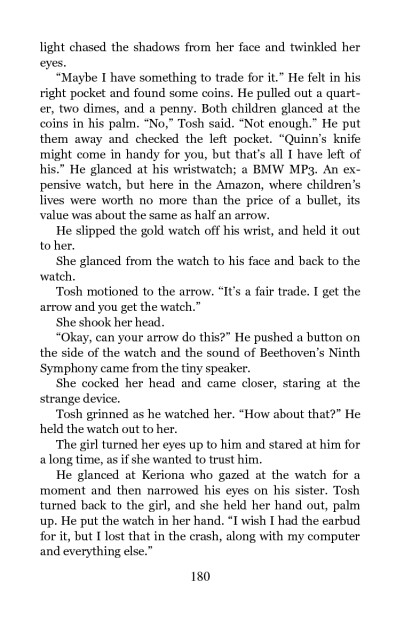 light chased the shadows from her face and twinkled her eyes.

"Maybe I have something to trade for it." He felt in his right pocket and found some coins. He pulled out a quarter, two dimes, and a penny. Both children glanced at the coins in his palm. "No," Tosh said. "Not enough." He put them away and checked the left pocket. "Quinn's knife might come in handy for you, but that's all I have left of his." He glanced at his wristwatch; a BMW MP3. An expensive watch, but here in the Amazon, where children's lives were worth no more than the price of a bullet, its value was about the same as half an arrow.

He slipped the gold watch off his wrist, and held it out to her.

She glanced from the watch to his face and back to the watch.

Tosh motioned to the arrow. "It's a fair trade. I get the arrow and you get the watch."

She shook her head.

"Okay, can your arrow do this?" He pushed a button on the side of the watch and the sound of Beethoven's Ninth Symphony came from the tiny speaker.

She cocked her head and came closer, staring at the strange device.

Tosh grinned as he watched her. "How about that?" He held the watch out to her.

The girl turned her eyes up to him and stared at him for a long time, as if she wanted to trust him.

He glanced at Keriona who gazed at the watch for a moment and then narrowed his eyes on his sister. Tosh turned back to the girl, and she held her hand out, palm up. He put the watch in her hand. "I wish I had the earbud for it, but I lost that in the crash, along with my computer and everything else."

180